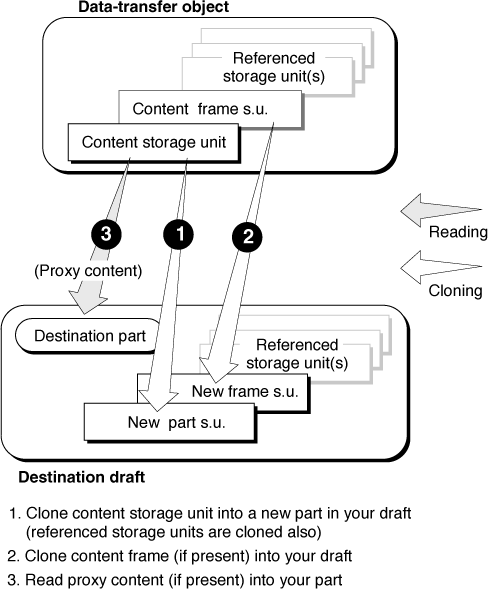 Data-transfer object

Referenced storage unit(s)

Content frame s.u.

Content storage unit

3

1

2

(Proxy content)

Reading

Cloning

Destination part

Referenced storage unit(s)

New frame s.u.

New part s.u.

Destination draft

1. Clone content storage unit into a new part in your draft (referenced storage units are cloned also)

2. Clone content frame (if present) into your draft

3. Read proxy content (if present) into your part